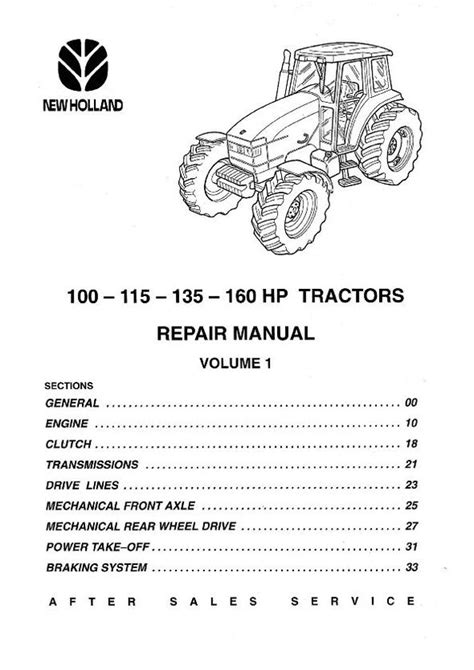 NEW HOLLAND

100 – 115 – 135 – 160 HP TRACTORS

REPAIR MANUAL

VOLUME 1

SECTIONS

GENERAL 00

ENGINE 10

CLUTCH 18

TRANSMISSIONS 21

DRIVE LINES 23

MECHANICAL FRONT AXLE 25

MECHANICAL REAR WHEEL DRIVE 27

POWER TAKE–OFF 31

BRAKING SYSTEM 33

AFTER SALES SERVICE